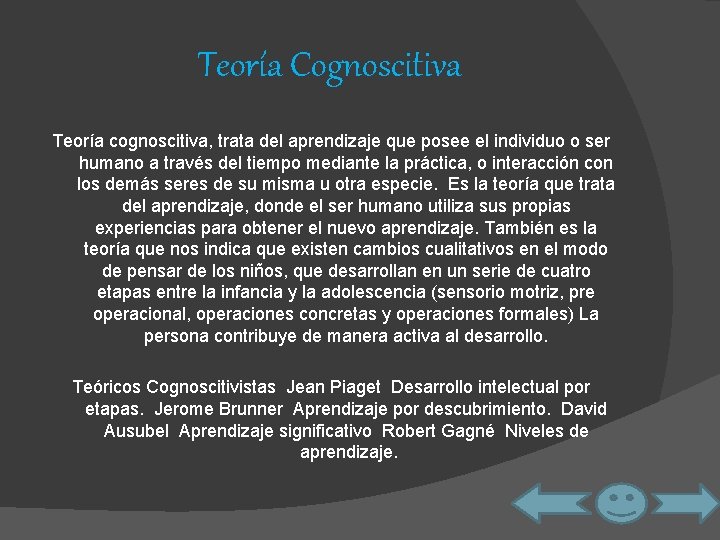 Teoría Cognoscitiva

Teoría cognoscitiva, trata del aprendizaje que posee el individuo o ser humano a través del tiempo mediante la práctica, o interacción con los demás seres de su misma u otra especie. Es la teoría que trata del aprendizaje, donde el ser humano utiliza sus propias experiencias para obtener el nuevo aprendizaje. También es la teoría que nos indica que existen cambios cualitativos en el modo de pensar de los niños, que desarrollan en un serie de cuatro etapas entre la infancia y la adolescencia (sensorio motriz, pre operacional, operaciones concretas y operaciones formales) La persona contribuye de manera activa al desarrollo.

Teóricos Cognoscitivistas Jean Piaget Desarrollo intelectual por etapas. Jerome Brunner Aprendizaje por descubrimiento. David Ausubel Aprendizaje significativo Robert Gagné Niveles de aprendizaje.